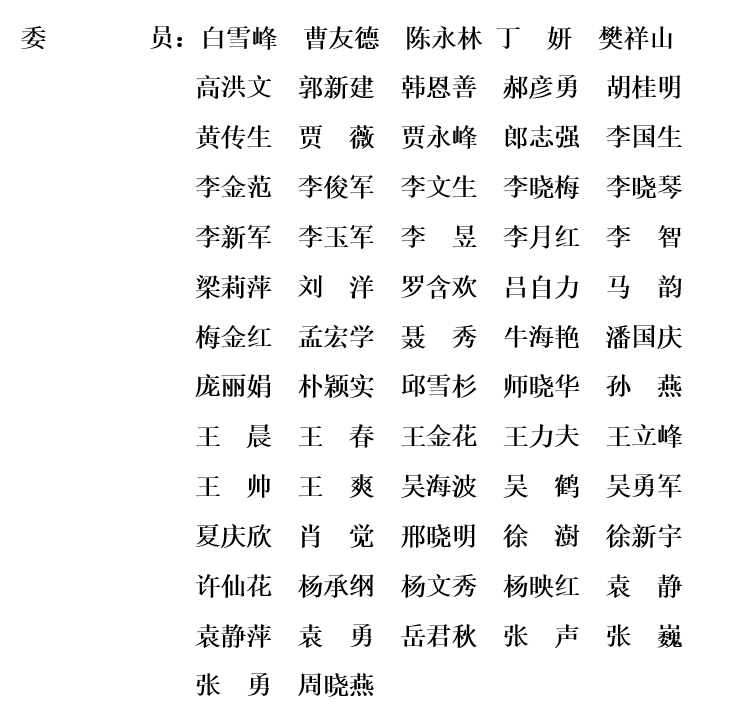 委　　员：白雪峰　曹友德　陈永林　丁　妍　樊祥山
高洪文　郭新建　韩恩善　郝彦勇　胡桂明
黄传生　贾　薇　贾永峰　郎志强　李国生
李金范　李俊军　李文生　李晓梅　李晓琴
李新军　李玉军　李　昱　李月红　李　智
梁莉萍　刘　洋　罗含欢　吕自力　马　韵
梅金红　孟宏学　聂　秀　牛海艳　潘国庆
庞丽娟　朴颖实　邱雪杉　师晓华　孙　燕
王　晨　王　春　王金花　王力夫　王立峰
王　帅　王　爽　吴海波　吴　鹤　吴勇军
夏庆欣　肖　觉　邢晓明　徐　澍　徐新宇
许仙花　杨承纲　杨文秀　杨映红　袁　静
袁静萍　袁　勇　岳君秋　张　声　张　巍
张　勇　周晓燕